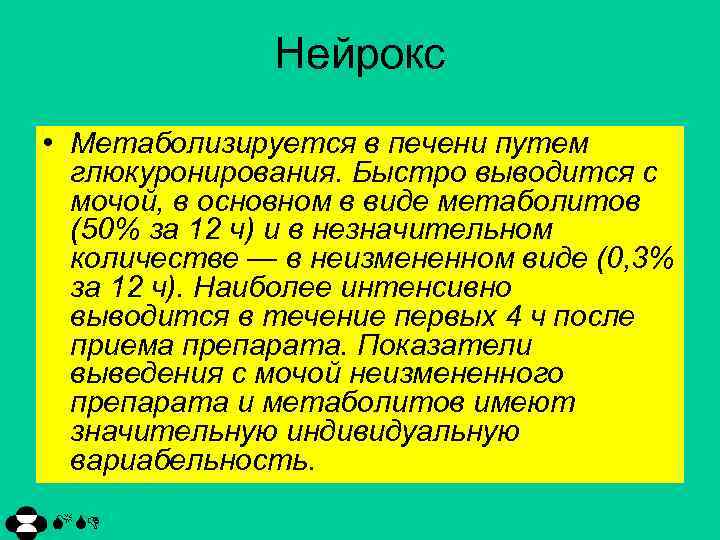 Нейрокс

• Метаболизируется в печени путем глюкуронирования. Быстро выводится с мочой, в основном в виде метаболитов (50% за 12 ч) и в незначительном количестве — в неизмененном виде (0,3% за 12 ч). Наиболее интенсивно выводится в течение первых 4 ч после приема препарата. Показатели выведения с мочой неизмененного препарата и метаболитов имеют значительную индивидуальную вариабельность.